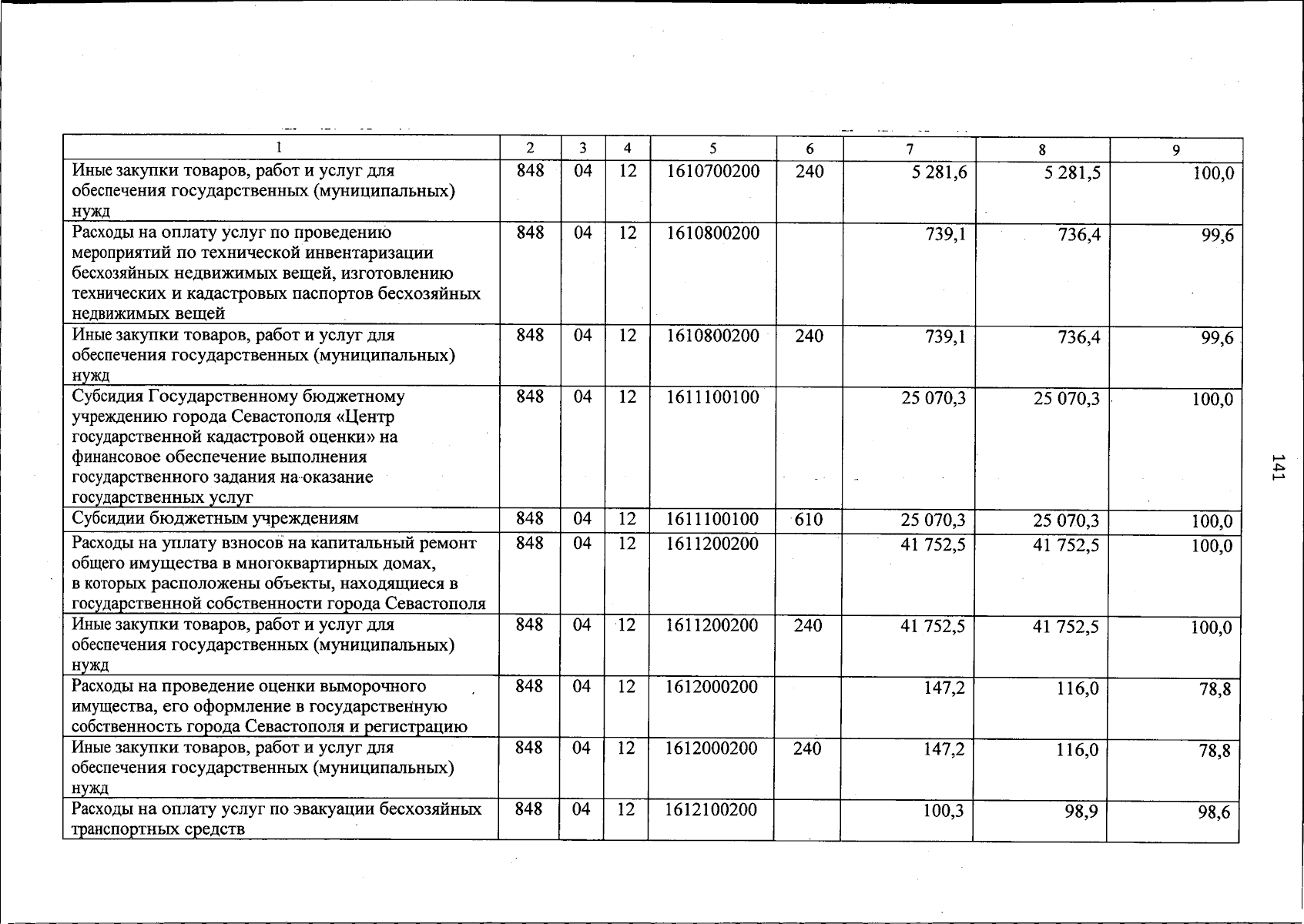 | 1 | 2 | 3 | 4 | 5 | 6 | 7 | 8 | 9 |
|---|---|---|---|---|---|---|---|---|
| Иные закупки товаров, работ и услуг для обеспечения государственных (муниципальных) нужд | 848 | 04 | 12 | 1610700200 | 240 | 5 281,6 | 5 281,5 | 100,0 |
| Расходы на оплату услуг по проведению мероприятий по технической инвентаризации бесхозяйных недвижимых вещей, изготовлению технических и кадастровых паспортов бесхозяйных недвижимых вещей | 848 | 04 | 12 | 1610800200 | | 739,1 | 736,4 | 99,6 |
| Иные закупки товаров, работ и услуг для обеспечения государственных (муниципальных) нужд | 848 | 04 | 12 | 1610800200 | 240 | 739,1 | 736,4 | 99,6 |
| Субсидия Государственному бюджетному учреждению города Севастополя «Центр государственной кадастровой оценки» на финансовое обеспечение выполнения государственного задания на оказание государственных услуг | 848 | 04 | 12 | 1611100100 | | 25 070,3 | 25 070,3 | 100,0 |
| Субсидии бюджетным учреждениям | 848 | 04 | 12 | 1611100100 | 610 | 25 070,3 | 25 070,3 | 100,0 |
| Расходы на уплату взносов на капитальный ремонт общего имущества в многоквартирных домах, в которых расположены объекты, находящиеся в государственной собственности города Севастополя | 848 | 04 | 12 | 1611200200 | | 41 752,5 | 41 752,5 | 100,0 |
| Иные закупки товаров, работ и услуг для обеспечения государственных (муниципальных) нужд | 848 | 04 | 12 | 1611200200 | 240 | 41 752,5 | 41 752,5 | 100,0 |
| Расходы на проведение оценки выморочного имущества, его оформление в государственную собственность города Севастополя и регистрацию | 848 | 04 | 12 | 1612000200 | | 147,2 | 116,0 | 78,8 |
| Иные закупки товаров, работ и услуг для обеспечения государственных (муниципальных) нужд | 848 | 04 | 12 | 1612000200 | 240 | 147,2 | 116,0 | 78,8 |
| Расходы на оплату услуг по эвакуации бесхозяйных транспортных средств | 848 | 04 | 12 | 1612100200 | | 100,3 | 98,9 | 98,6 |

141